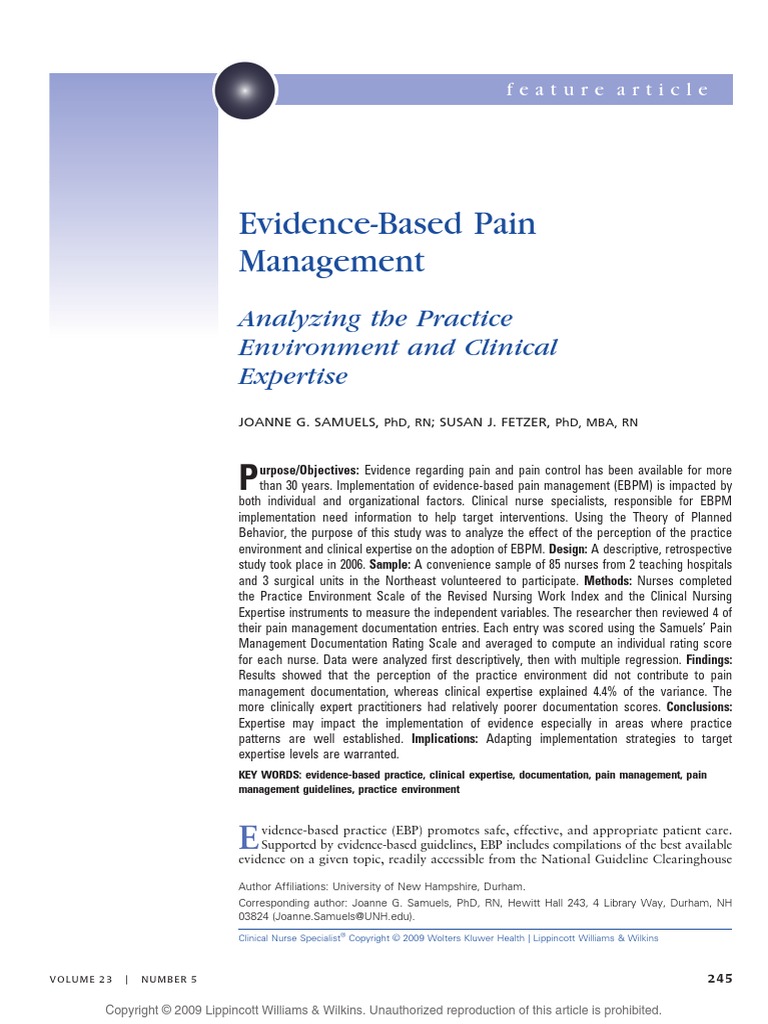 feature article

Evidence-Based Pain Management

Analyzing the Practice Environment and Clinical Expertise

JOANNE G. SAMUELS, PhD, RN; SUSAN J. FETZER, PhD, MBA, RN

Purpose/Objectives: Evidence regarding pain and pain control has been available for more than 30 years. Implementation of evidence-based pain management (EBPM) is impacted by both individual and organizational factors. Clinical nurse specialists, responsible for EBPM implementation need information to help target interventions. Using the Theory of Planned Behavior, the purpose of this study was to analyze the effect of the perception of the practice environment and clinical expertise on the adoption of EBPM. Design: A descriptive, retrospective study took place in 2006. Sample: A convenience sample of 85 nurses from 2 teaching hospitals and 3 surgical units in the Northeast volunteered to participate. Methods: Nurses completed the Practice Environment Scale of the Revised Nursing Work Index and the Clinical Nursing Expertise instruments to measure the independent variables. The researcher then reviewed 4 of their pain management documentation entries. Each entry was scored using the Samuels' Pain Management Documentation Rating Scale and averaged to compute an individual rating score for each nurse. Data were analyzed first descriptively, then with multiple regression. Findings: Results showed that the perception of the practice environment did not contribute to pain management documentation, whereas clinical expertise explained 4.4% of the variance. The more clinically expert practitioners had relatively poorer documentation scores. Conclusions: Expertise may impact the implementation of evidence especially in areas where practice patterns are well established. Implications: Adapting implementation strategies to target expertise levels are warranted.

KEY WORDS: evidence-based practice, clinical expertise, documentation, pain management, pain management guidelines, practice environment

Evidence-based practice (EBP) promotes safe, effective, and appropriate patient care. Supported by evidence-based guidelines, EBP includes compilations of the best available evidence on a given topic, readily accessible from the National Guideline Clearinghouse

Author Affiliations: University of New Hampshire, Durham.

Corresponding author: Joanne G. Samuels, PhD, RN, Hewitt Hall 243, 4 Library Way, Durham, NH 03824 (Joanne.Samuels@UNH.edu).

Clinical Nurse Specialist® Copyright © 2009 Wolters Kluwer Health | Lippincott Williams & Wilkins

VOLUME 23 | NUMBER 5

245

Copyright © 2009 Lippincott Williams & Wilkins. Unauthorized reproduction of this article is prohibited.